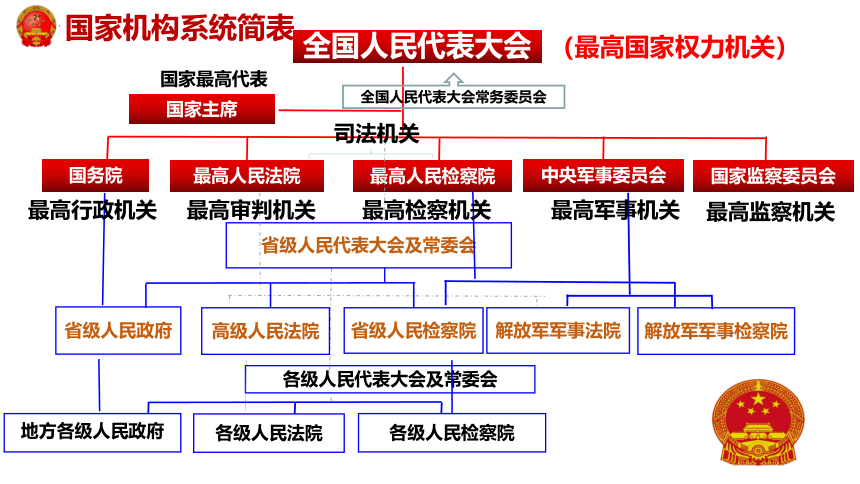 国家机构系统简表

全国人民代表大会

（最高国家权力机关）

国家最高代表

国家主席

全国人民代表大会常务委员会

司法机关

国务院

最高人民法院

最高人民检察院

中央军事委员会

国家监察委员会

最高行政机关

最高审判机关

最高检察机关

最高军事机关

最高监察机关

省级人民代表大会及常委会

省级人民政府

高级人民法院

省级人民检察院

解放军军事法院

解放军军事检察院

各级人民代表大会及常委会

地方各级人民政府

各级人民法院

各级人民检察院